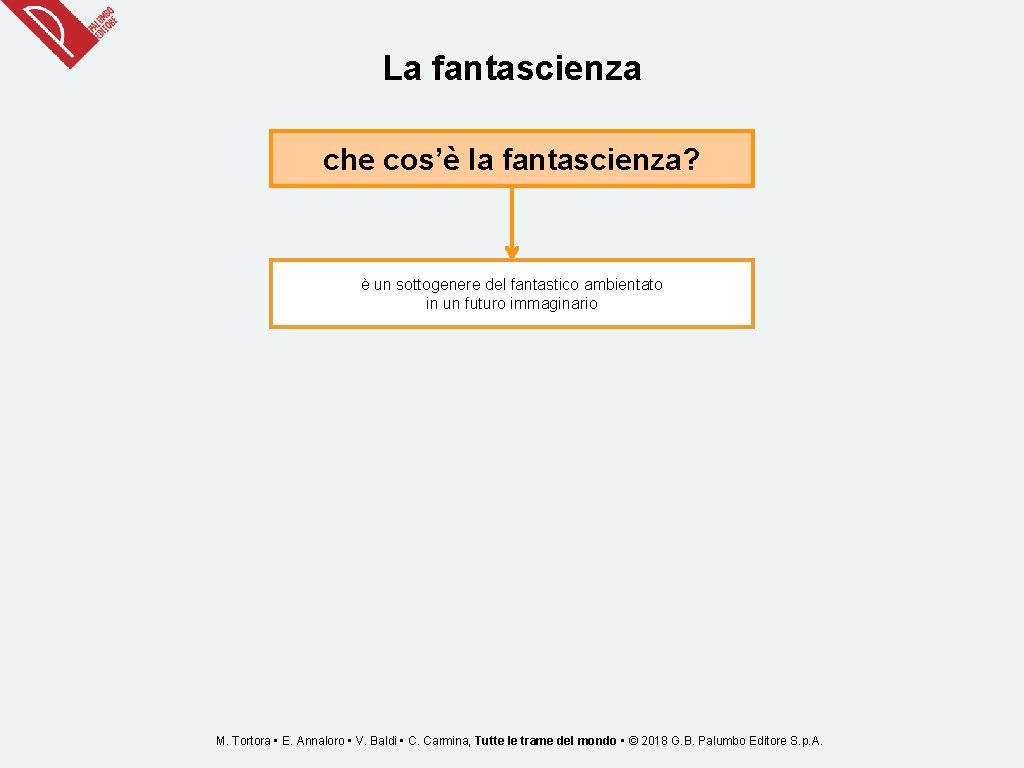 PALUMBO EDITORE

La fantascienza

che cos'è la fantascienza?

è un sottogenere del fantastico ambientato in un futuro immaginario

M. Tortora • E. Annaloro • V. Baldi • C. Carmina, Tutte le trame del mondo • © 2018 G.B. Palumbo Editore S.p.A.